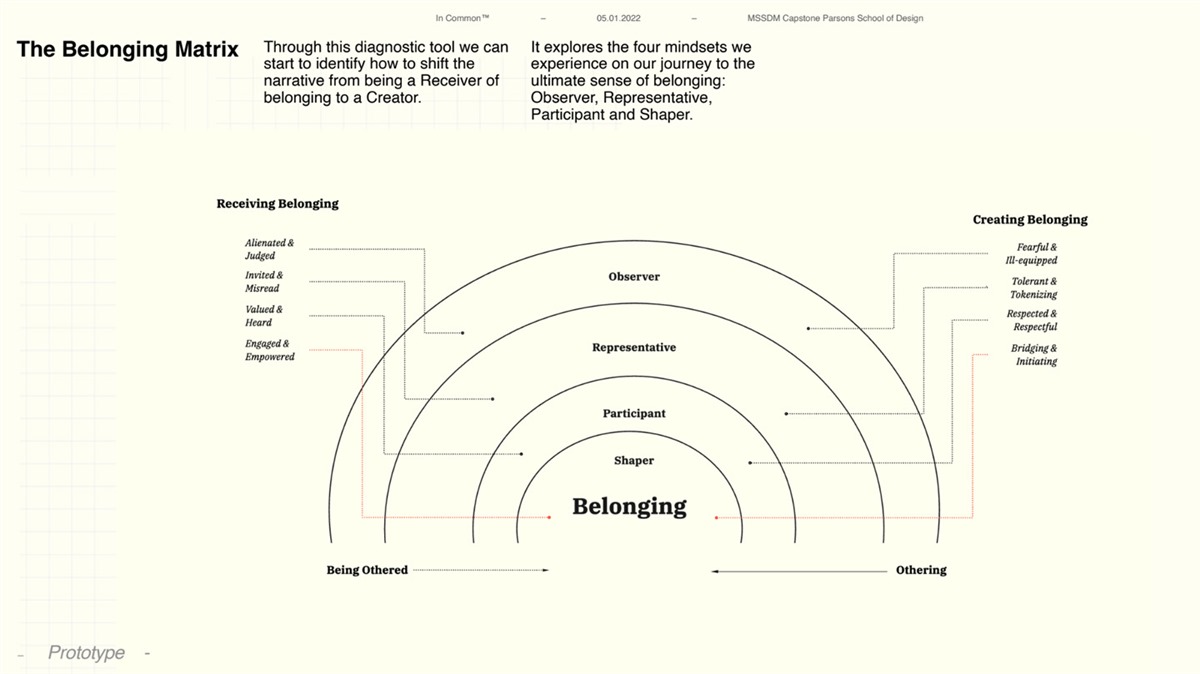 In Common™ – 05.01.2022 – MSSDM Capstone Parsons School of Design

The Belonging Matrix

Through this diagnostic tool we can start to identify how to shift the narrative from being a Receiver of belonging to a Creator.

It explores the four mindsets we experience on our journey to the ultimate sense of belonging: Observer, Representative, Participant and Shaper.

Receiving Belonging

Alienated & Judged

Invited & Misread

Valued & Heard

Engaged & Empowered

Creating Belonging

Fearful & Ill-equipped

Tolerant & Tokenizing

Respected & Respectful

Bridging & Initiating

Observer

Representative

Participant

Shaper

Belonging

Being Othered

Othering

- Prototype -